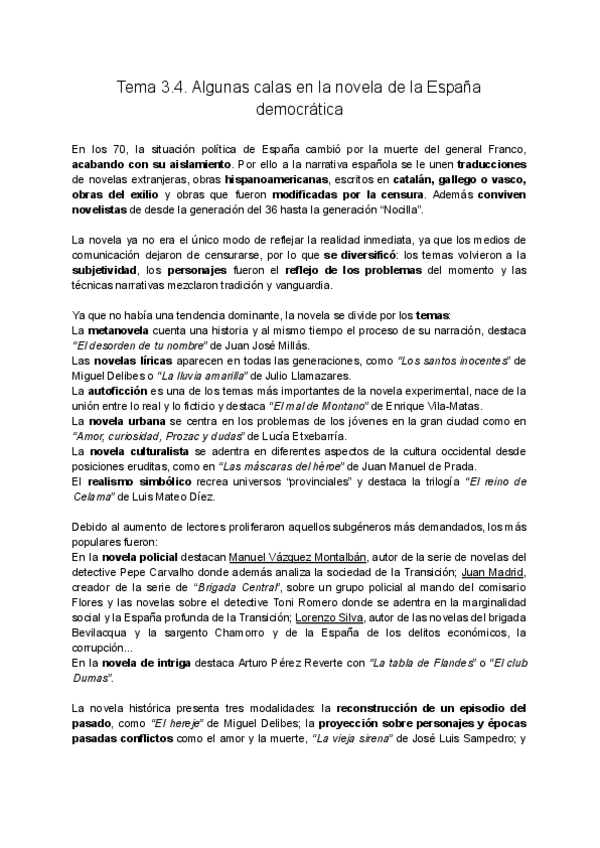 Tema 3.4. Algunas calas en la novela de la España democrática

En los 70, la situación política de España cambió por la muerte del general Franco, acabando con su aislamiento. Por ello a la narrativa española se le unen traducciones de novelas extranjeras, obras hispanoamericanas, escritos en catalán, gallego o vasco, obras del exilio y obras que fueron modificadas por la censura. Además conviven novelistas de desde la generación del 36 hasta la generación "Nocilla".

La novela ya no era el único modo de reflejar la realidad inmediata, ya que los medios de comunicación dejaron de censurarse, por lo que se diversificó: los temas volvieron a la subjetividad, los personajes fueron el reflejo de los problemas del momento y las técnicas narrativas mezclaron tradición y vanguardia.

Ya que no había una tendencia dominante, la novela se divide por los temas:
La metanovela cuenta una historia y al mismo tiempo el proceso de su narración, destaca "El desorden de tu nombre" de Juan José Millás.
Las novelas líricas aparecen en todas las generaciones, como "Los santos inocentes" de Miguel Delibes o "La lluvia amarilla" de Julio Llamazares.
La autoficción es una de los temas más importantes de la novela experimental, nace de la unión entre lo real y lo ficticio y destaca "El mal de Montano" de Enrique Vila-Matas.
La novela urbana se centra en los problemas de los jóvenes en la gran ciudad como en "Amor, curiosidad, Prozac y dudas" de Lucía Etxebarría.
La novela culturalista se adentra en diferentes aspectos de la cultura occidental desde posiciones eruditas, como en "Las máscaras del héroe" de Juan Manuel de Prada.
El realismo simbólico recrea universos "provinciales" y destaca la trilogía "El reino de Celama" de Luis Mateo Díez.

Debido al aumento de lectores proliferaron aquellos subgéneros más demandados, los más populares fueron:
En la novela policial destacan Manuel Vázquez Montalbán, autor de la serie de novelas del detective Pepe Carvalho donde además analiza la sociedad de la Transición; Juan Madrid, creador de la serie de "Brigada Central", sobre un grupo policial al mando del comisario Flores y las novelas sobre el detective Toni Romero donde se adentra en la marginalidad social y la España profunda de la Transición; Lorenzo Silva, autor de las novelas del brigada Bevilacqua y la sargento Chamorro y de la España de los delitos económicos, la corrupción...
En la novela de intriga destaca Arturo Pérez Reverte con "La tabla de Flandes" o "El club Dumas".

La novela histórica presenta tres modalidades: la reconstrucción de un episodio del pasado, como "El hereje" de Miguel Delibes; la proyección sobre personajes y épocas pasadas conflictos como el amor y la muerte, "La vieja sirena" de José Luis Sampedro; y